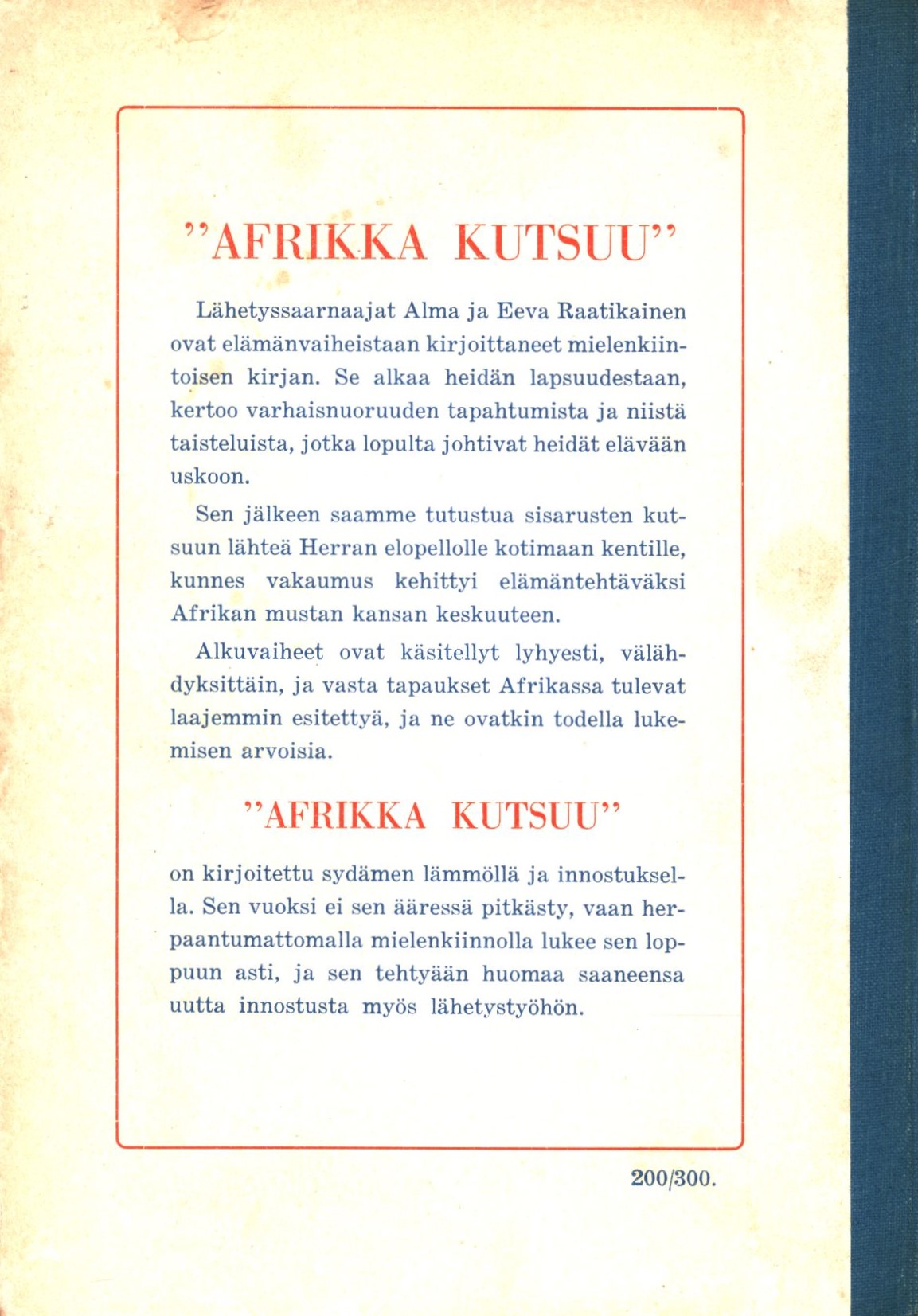 ”AFRIKKA KUTSUU”

Lähetyssaarnaajat Alma ja Eeva Raatikainen ovat elämänvaiheistaan kirjoittaneet mielenkiintoisen kirjan. Se alkaa heidän lapsuudestaan, kertoo varhaisnuoruuden tapahtumista ja niistä taisteluista, jotka lopulta johtivat heidät elävään uskoon.

Sen jälkeen saamme tutustua sisarusten kutsuun lähteä Herran elopellolle kotimaan kentille, kunnes vakaumus kehittyi elämäntehtäväksi Afrikan mustan kansan keskuuteen.

Alkuvaiheet ovat käsitellyt lyhyesti, välähdyksittäin, ja vasta tapaukset Afrikassa tulevat laajemmin esitettyä, ja ne ovatkin todella lukemisen arvoisia.

”AFRIKKA KUTSUU”

on kirjoitettu sydämen lämmöllä ja innostuksella. Sen vuoksi ei sen ääressä pitkästy, vaan herpaantumattomalla mielenkiinnolla lukee sen loppuun asti, ja sen tehtyään huomaa saaneensa uutta innostusta myös lähetystyöhön.

200/300.